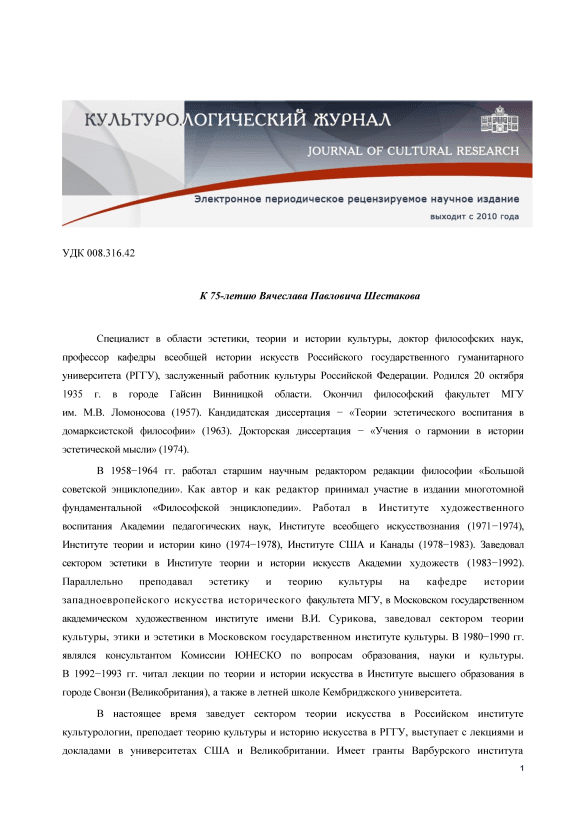 КУЛЬТУРОЛОГИЧЕСКИЙ ЖУРНАЛ
JOURNAL OF CULTURAL RESEARCH
Электронное периодическое рецензируемое научное издание
выходит с 2010 года

УДК 008.316.42

К 75-летию Вячеслава Павловича Шестакова

Специалист в области эстетики, теории и истории культуры, доктор философских наук, профессор кафедры всеобщей истории искусств Российского государственного гуманитарного университета (РГГУ), заслуженный работник культуры Российской Федерации. Родился 20 октября 1935 г. в городе Гайсин Винницкой области. Окончил философский факультет МГУ им. М.В. Ломоносова (1957). Кандидатская диссертация − «Теории эстетического воспитания в домарксистской философии» (1963). Докторская диссертация − «Учения о гармонии в истории эстетической мысли» (1974).

В 1958−1964 гг. работал старшим научным редактором редакции философии «Большой советской энциклопедии». Как автор и как редактор принимал участие в издании многотомной фундаментальной «Философской энциклопедии». Работал в Институте художественного воспитания Академии педагогических наук, Институте всеобщего искусствознания (1971−1974), Институте теории и истории кино (1974−1978), Институте США и Канады (1978−1983). Заведовал сектором эстетики в Институте теории и истории искусств Академии художеств (1983−1992). Параллельно преподавал эстетику и теорию культуры на кафедре истории западноевропейского искусства исторического факультета МГУ, в Московском государственном академическом художественном институте имени В.И. Сурикова, заведовал сектором теории культуры, этики и эстетики в Московском государственном институте культуры. В 1980−1990 гг. являлся консультантом Комиссии ЮНЕСКО по вопросам образования, науки и культуры. В 1992−1993 гг. читал лекции по теории и истории искусства в Институте высшего образования в городе Свонзи (Великобритания), а также в летней школе Кембриджского университета.

В настоящее время заведует сектором теории искусства в Российском институте культурологии, преподает теорию культуры и историю искусства в РГГУ, выступает с лекциями и докладами в университетах США и Великобритании. Имеет гранты Варбурского института

1